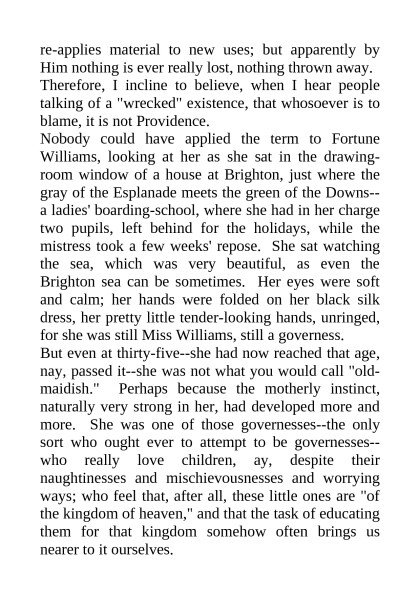 re-applies material to new uses; but apparently by Him nothing is ever really lost, nothing thrown away.
Therefore, I incline to believe, when I hear people talking of a "wrecked" existence, that whosoever is to blame, it is not Providence.
Nobody could have applied the term to Fortune Williams, looking at her as she sat in the drawing-room window of a house at Brighton, just where the gray of the Esplanade meets the green of the Downs--a ladies' boarding-school, where she had in her charge two pupils, left behind for the holidays, while the mistress took a few weeks' repose. She sat watching the sea, which was very beautiful, as even the Brighton sea can be sometimes. Her eyes were soft and calm; her hands were folded on her black silk dress, her pretty little tender-looking hands, unringed, for she was still Miss Williams, still a governess.
But even at thirty-five--she had now reached that age, nay, passed it--she was not what you would call "old-maidish." Perhaps because the motherly instinct, naturally very strong in her, had developed more and more. She was one of those governesses--the only sort who ought ever to attempt to be governesses--who really love children, ay, despite their naughtinesses and mischievousnesses and worrying ways; who feel that, after all, these little ones are "of the kingdom of heaven," and that the task of educating them for that kingdom somehow often brings us nearer to it ourselves.